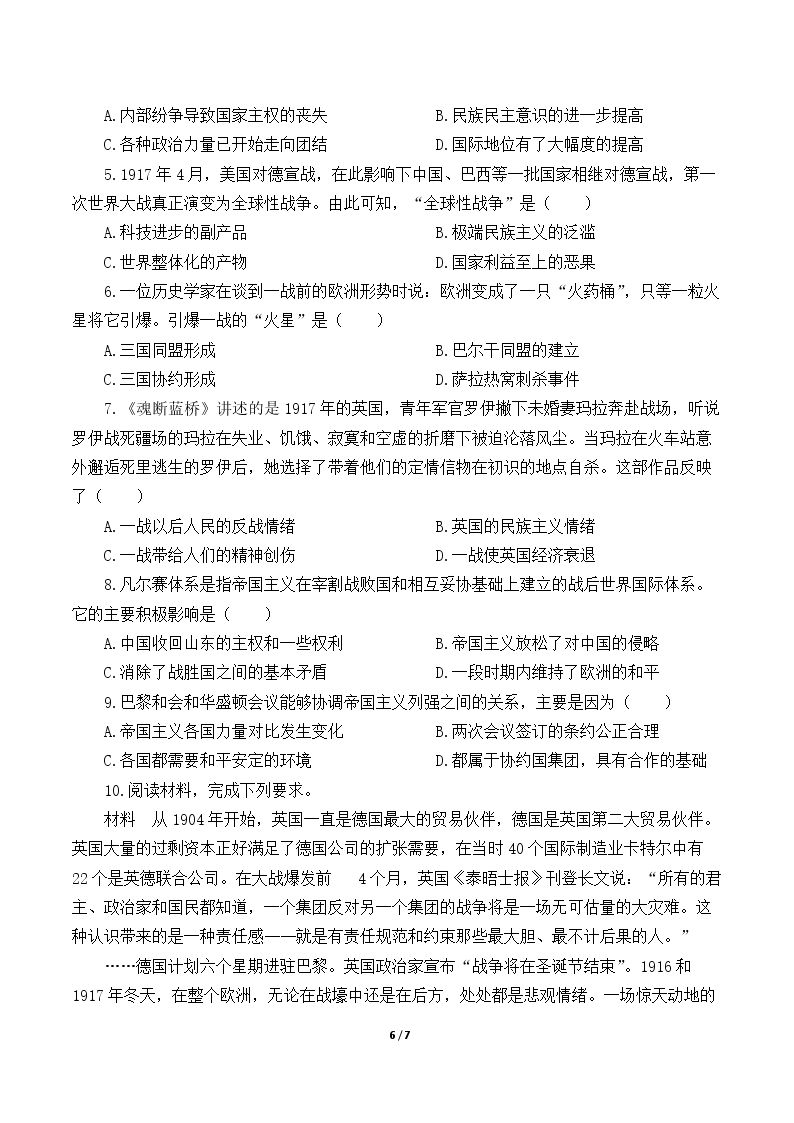 A.内部纷争导致国家主权的丧失 B.民族民主意识的进一步提高
C.各种政治力量已开始走向团结 D.国际地位有了大幅度的提高

5.1917年4月，美国对德宣战，在此影响下中国、巴西等一批国家相继对德宣战，第一次世界大战真正演变为全球性战争。由此可知，“全球性战争”是（ ）
A.科技进步的副产品 B.极端民族主义的泛滥
C.世界整体化的产物 D.国家利益至上的恶果

6.一位历史学家在谈到一战前的欧洲形势时说：欧洲变成了一只“火药桶”，只等一粒火星将它引爆。引爆一战的“火星”是（ ）
A.三国同盟形成 B.巴尔干同盟的建立
C.三国协约形成 D.萨拉热窝刺杀事件

7.《魂断蓝桥》讲述的是1917年的英国，青年军官罗伊撇下未婚妻玛拉奔赴战场，听说罗伊战死疆场的玛拉在失业、饥饿、寂寞和空虚的折磨下被迫沦落风尘。当玛拉在火车站意外邂逅死里逃生的罗伊后，她选择了带着他们的定情信物在初识的地点自杀。这部作品反映了（ ）
A.一战以后人民的反战情绪 B.英国的民族主义情绪
C.一战带给人们的精神创伤 D.一战使英国经济衰退

8.凡尔赛体系是指帝国主义在宰割战败国和相互妥协基础上建立的战后世界国际体系。它的主要积极影响是（ ）
A.中国收回山东的主权和一些权利 B.帝国主义放松了对中国的侵略
C.消除了战胜国之间的基本矛盾 D.一段时期内维持了欧洲的和平

9.巴黎和会和华盛顿会议能够协调帝国主义列强之间的关系，主要是因为（ ）
A.帝国主义各国力量对比发生变化 B.两次会议签订的条约公正合理
C.各国都需要和平安定的环境 D.都属于协约国集团，具有合作的基础

10.阅读材料，完成下列要求。

材料 从1904年开始，英国一直是德国最大的贸易伙伴，德国是英国第二大贸易伙伴。英国大量的过剩资本正好满足了德国公司的扩张需要，在当时40个国际制造业卡特尔中有22个是英德联合公司。在大战爆发前 4个月，英国《泰晤士报》刊登长文说：“所有的君主、政治家和国民都知道，一个集团反对另一个集团的战争将是一场无可估量的大灾难。这种认识带来的是一种责任感——就是有责任规范和约束那些最大胆、最不计后果的人。”

……德国计划六个星期进驻巴黎。英国政治家宣布“战争将在圣诞节结束”。1916和1917年冬天，在整个欧洲，无论在战壕中还是在后方，处处都是悲观情绪。一场惊天动地的

6/7